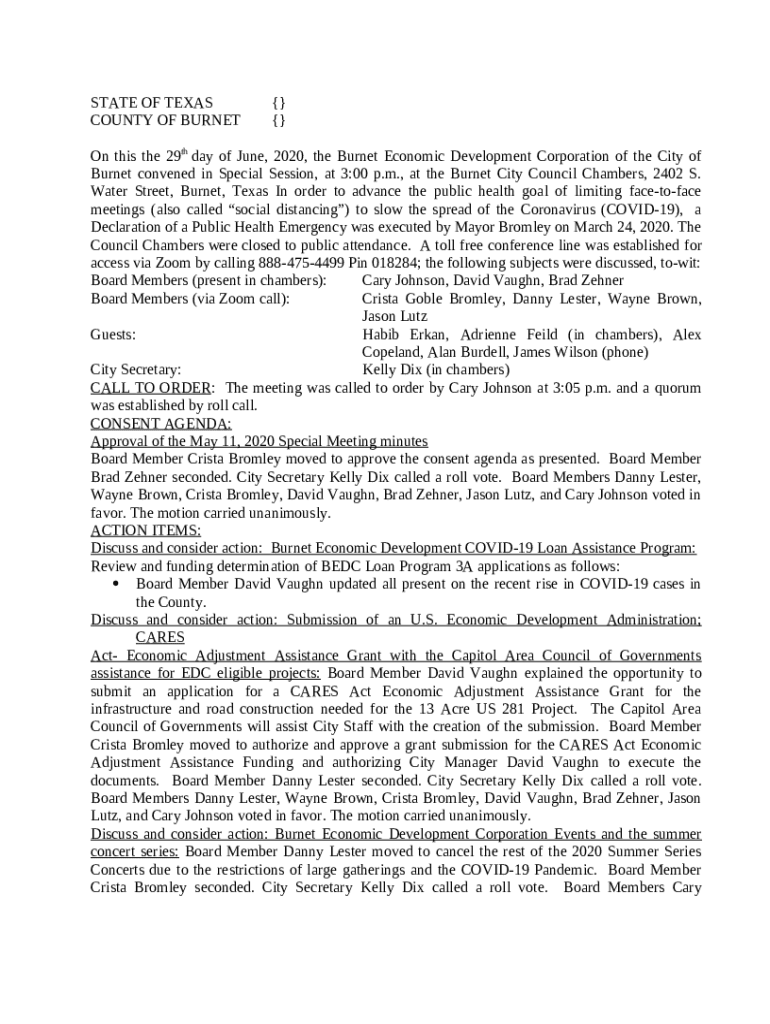 STATE OF TEXAS {}
COUNTY OF BURNET {}

On this the 29$^{th}$ day of June, 2020, the Burnet Economic Development Corporation of the City of Burnet convened in Special Session, at 3:00 p.m., at the Burnet City Council Chambers, 2402 S. Water Street, Burnet, Texas In order to advance the public health goal of limiting face-to-face meetings (also called “social distancing”) to slow the spread of the Coronavirus (COVID-19), a Declaration of a Public Health Emergency was executed by Mayor Bromley on March 24, 2020. The Council Chambers were closed to public attendance. A toll free conference line was established for access via Zoom by calling 888-475-4499 Pin 018284; the following subjects were discussed, to-wit:
Board Members (present in chambers): Cary Johnson, David Vaughn, Brad Zehner
Board Members (via Zoom call): Crista Goble Bromley, Danny Lester, Wayne Brown, Jason Lutz
Guests: Habib Erkan, Adrienne Feild (in chambers), Alex Copeland, Alan Burdell, James Wilson (phone)
City Secretary: Kelly Dix (in chambers)
CALL TO ORDER: The meeting was called to order by Cary Johnson at 3:05 p.m. and a quorum was established by roll call.
CONSENT AGENDA:
Approval of the May 11, 2020 Special Meeting minutes
Board Member Crista Bromley moved to approve the consent agenda as presented. Board Member Brad Zehner seconded. City Secretary Kelly Dix called a roll vote. Board Members Danny Lester, Wayne Brown, Crista Bromley, David Vaughn, Brad Zehner, Jason Lutz, and Cary Johnson voted in favor. The motion carried unanimously.
ACTION ITEMS:
Discuss and consider action: Burnet Economic Development COVID-19 Loan Assistance Program: Review and funding determination of BEDC Loan Program 3A applications as follows:
• Board Member David Vaughn updated all present on the recent rise in COVID-19 cases in the County.
Discuss and consider action: Submission of an U.S. Economic Development Administration; CARES
Act- Economic Adjustment Assistance Grant with the Capitol Area Council of Governments assistance for EDC eligible projects: Board Member David Vaughn explained the opportunity to submit an application for a CARES Act Economic Adjustment Assistance Grant for the infrastructure and road construction needed for the 13 Acre US 281 Project. The Capitol Area Council of Governments will assist City Staff with the creation of the submission. Board Member Crista Bromley moved to authorize and approve a grant submission for the CARES Act Economic Adjustment Assistance Funding and authorizing City Manager David Vaughn to execute the documents. Board Member Danny Lester seconded. City Secretary Kelly Dix called a roll vote. Board Members Danny Lester, Wayne Brown, Crista Bromley, David Vaughn, Brad Zehner, Jason Lutz, and Cary Johnson voted in favor. The motion carried unanimously.
Discuss and consider action: Burnet Economic Development Corporation Events and the summer concert series: Board Member Danny Lester moved to cancel the rest of the 2020 Summer Series Concerts due to the restrictions of large gatherings and the COVID-19 Pandemic. Board Member Crista Bromley seconded. City Secretary Kelly Dix called a roll vote. Board Members Cary